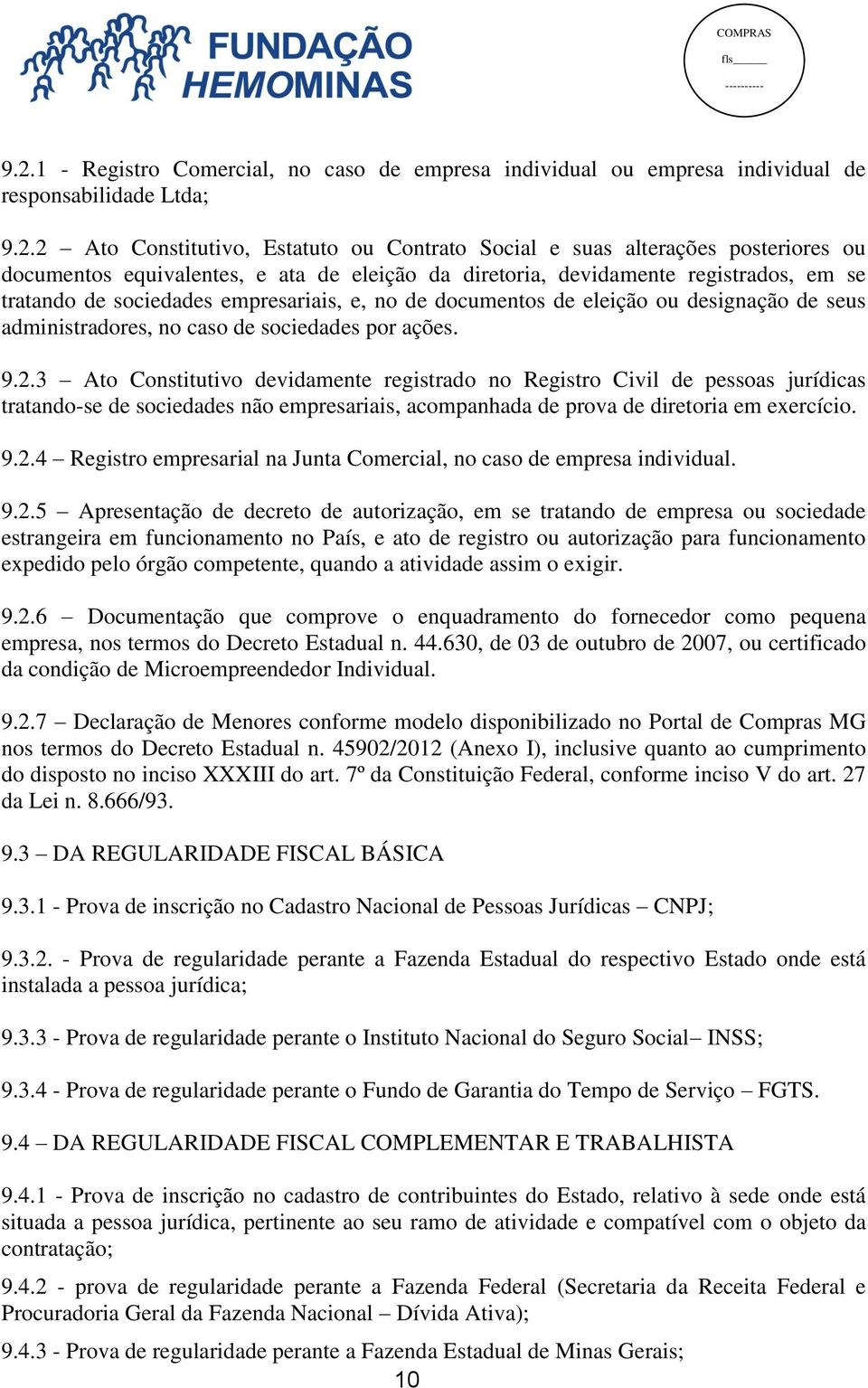 FUNDAÇÃO HEMOMINAS

COMPRAS
fls______
----------

9.2.1 - Registro Comercial, no caso de empresa individual ou empresa individual de responsabilidade Ltda;

9.2.2 – Ato Constitutivo, Estatuto ou Contrato Social e suas alterações posteriores ou documentos equivalentes, e ata de eleição da diretoria, devidamente registrados, em se tratando de sociedades empresariais, e, no de documentos de eleição ou designação de seus administradores, no caso de sociedades por ações.

9.2.3 – Ato Constitutivo devidamente registrado no Registro Civil de pessoas jurídicas tratando-se de sociedades não empresariais, acompanhada de prova de diretoria em exercício.

9.2.4 – Registro empresarial na Junta Comercial, no caso de empresa individual.

9.2.5 – Apresentação de decreto de autorização, em se tratando de empresa ou sociedade estrangeira em funcionamento no País, e ato de registro ou autorização para funcionamento expedido pelo órgão competente, quando a atividade assim o exigir.

9.2.6 – Documentação que comprove o enquadramento do fornecedor como pequena empresa, nos termos do Decreto Estadual n. 44.630, de 03 de outubro de 2007, ou certificado da condição de Microempreendedor Individual.

9.2.7 – Declaração de Menores conforme modelo disponibilizado no Portal de Compras MG nos termos do Decreto Estadual n. 45902/2012 (Anexo I), inclusive quanto ao cumprimento do disposto no inciso XXXIII do art. 7º da Constituição Federal, conforme inciso V do art. 27 da Lei n. 8.666/93.

9.3 – DA REGULARIDADE FISCAL BÁSICA

9.3.1 - Prova de inscrição no Cadastro Nacional de Pessoas Jurídicas – CNPJ;

9.3.2. - Prova de regularidade perante a Fazenda Estadual do respectivo Estado onde está instalada a pessoa jurídica;

9.3.3 - Prova de regularidade perante o Instituto Nacional do Seguro Social– INSS;

9.3.4 - Prova de regularidade perante o Fundo de Garantia do Tempo de Serviço – FGTS.

9.4 – DA REGULARIDADE FISCAL COMPLEMENTAR E TRABALHISTA

9.4.1 - Prova de inscrição no cadastro de contribuintes do Estado, relativo à sede onde está situada a pessoa jurídica, pertinente ao seu ramo de atividade e compatível com o objeto da contratação;

9.4.2 - prova de regularidade perante a Fazenda Federal (Secretaria da Receita Federal e Procuradoria Geral da Fazenda Nacional – Dívida Ativa);

9.4.3 - Prova de regularidade perante a Fazenda Estadual de Minas Gerais;

10